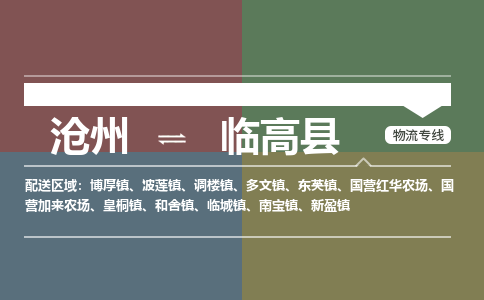 沧州 ⇌ 临高县

物流专线

配送区域：博厚镇、波莲镇、调楼镇、多文镇、东英镇、国营红华农场、国营加来农场、皇桐镇、和舍镇、临城镇、南宝镇、新盈镇